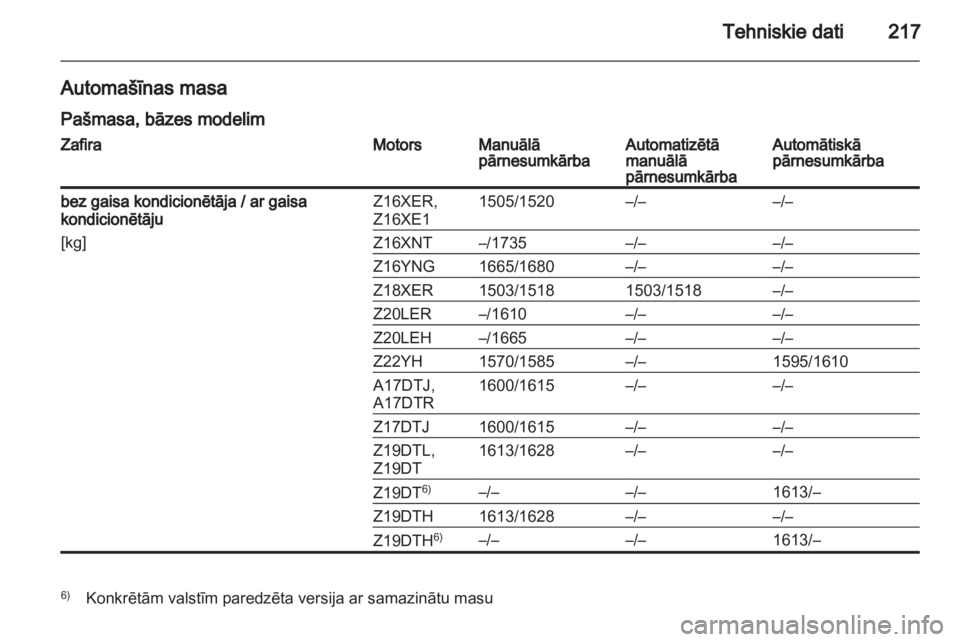 Tehniskie dati 217

Automašīnas masa

Pašmasa, bāzes modelim

| Zafira | Motors | Manuālā pārnesumkārba | Automatizētā manuālā pārnesumkārba | Automātiskā pārnesumkārba |
|---|---|---|---|---|
| bez gaisa kondicionētāja / ar gaisa kondicionētāju | Z16XER, Z16XE1 | 1505/1520 | –/– | –/– |
| [kg] | Z16XNT | –/1735 | –/– | –/– |
| | Z16YNG | 1665/1680 | –/– | –/– |
| | Z18XER | 1503/1518 | 1503/1518 | –/– |
| | Z20LER | –/1610 | –/– | –/– |
| | Z20LEH | –/1665 | –/– | –/– |
| | Z22YH | 1570/1585 | –/– | 1595/1610 |
| | A17DTJ, A17DTR | 1600/1615 | –/– | –/– |
| | Z17DTJ | 1600/1615 | –/– | –/– |
| | Z19DTL, Z19DT | 1613/1628 | –/– | –/– |
| | Z19DT$^{6)}$ | –/– | –/– | 1613/– |
| | Z19DTH | 1613/1628 | –/– | –/– |
| | Z19DTH$^{6)}$ | –/– | –/– | 1613/– |

$^{6)}$ Konkrētām valstīm paredzēta versija ar samazinātu masu

carmanualsonline.info